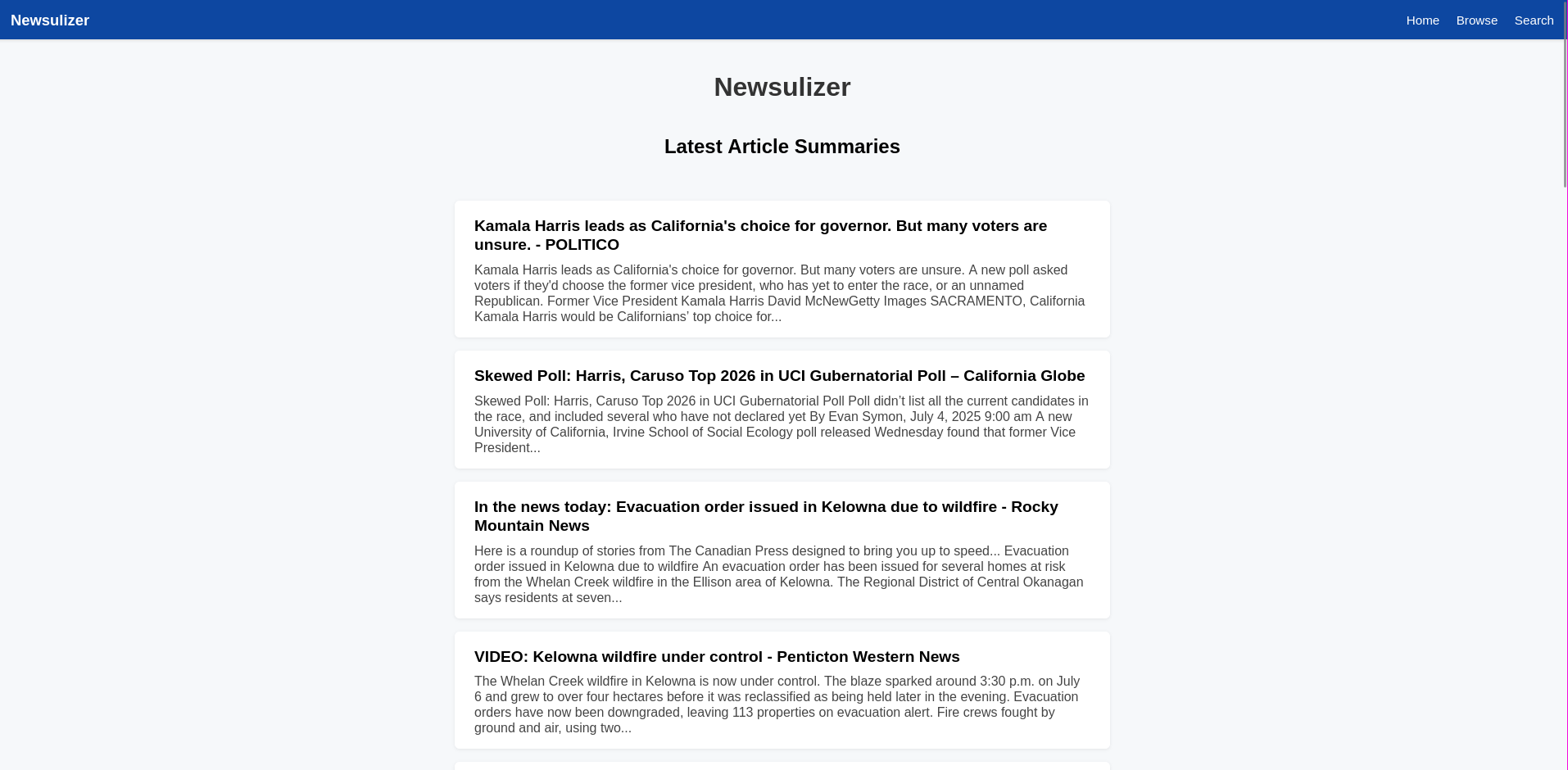 Newsulizer

Home Browse Search

Newsulizer

Latest Article Summaries

Kamala Harris leads as California's choice for governor. But many voters are unsure. - POLITICO

Kamala Harris leads as California's choice for governor. But many voters are unsure. A new poll asked voters if they'd choose the former vice president, who has yet to enter the race, or an unnamed Republican. Former Vice President Kamala Harris David McNewGetty Images SACRAMENTO, California Kamala Harris would be Californians' top choice for...

Skewed Poll: Harris, Caruso Top 2026 in UCI Gubernatorial Poll – California Globe

Skewed Poll: Harris, Caruso Top 2026 in UCI Gubernatorial Poll Poll didn't list all the current candidates in the race, and included several who have not declared yet By Evan Symon, July 4, 2025 9:00 am A new University of California, Irvine School of Social Ecology poll released Wednesday found that former Vice President...

In the news today: Evacuation order issued in Kelowna due to wildfire - Rocky Mountain News

Here is a roundup of stories from The Canadian Press designed to bring you up to speed... Evacuation order issued in Kelowna due to wildfire An evacuation order has been issued for several homes at risk from the Whelan Creek wildfire in the Ellison area of Kelowna. The Regional District of Central Okanagan says residents at seven...

VIDEO: Kelowna wildfire under control - Penticton Western News

The Whelan Creek wildfire in Kelowna is now under control. The blaze sparked around 3:30 p.m. on July 6 and grew to over four hectares before it was reclassified as being held later in the evening. Evacuation orders have now been downgraded, leaving 113 properties on evacuation alert. Fire crews fought by ground and air, using two...